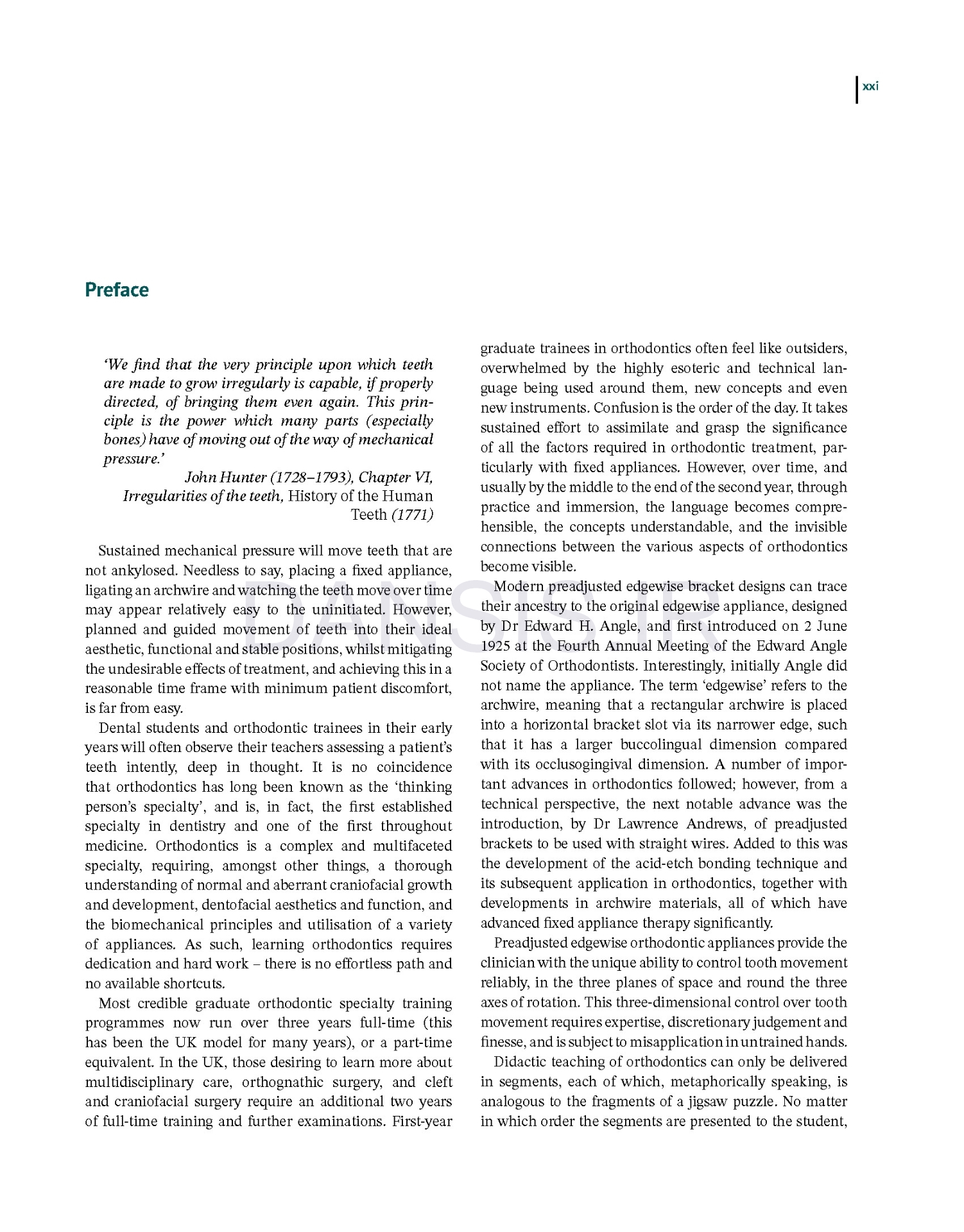 xxi

Preface

'We find that the very principle upon which teeth are made to grow irregularly is capable, if properly directed, of bringing them even again. This principle is the power which many parts (especially bones) have of moving out of the way of mechanical pressure.'

John Hunter (1728–1793), Chapter VI, Irregularities of the teeth, History of the Human Teeth (1771)

Sustained mechanical pressure will move teeth that are not ankylosed. Needless to say, placing a fixed appliance, ligating an archwire and watching the teeth move over time may appear relatively easy to the uninitiated. However, planned and guided movement of teeth into their ideal aesthetic, functional and stable positions, whilst mitigating the undesirable effects of treatment, and achieving this in a reasonable time frame with minimum patient discomfort, is far from easy.

Dental students and orthodontic trainees in their early years will often observe their teachers assessing a patient's teeth intently, deep in thought. It is no coincidence that orthodontics has long been known as the 'thinking person's specialty', and is, in fact, the first established specialty in dentistry and one of the first throughout medicine. Orthodontics is a complex and multifaceted specialty, requiring, amongst other things, a thorough understanding of normal and aberrant craniofacial growth and development, dentofacial aesthetics and function, and the biomechanical principles and utilisation of a variety of appliances. As such, learning orthodontics requires dedication and hard work – there is no effortless path and no available shortcuts.

Most credible graduate orthodontic specialty training programmes now run over three years full-time (this has been the UK model for many years), or a part-time equivalent. In the UK, those desiring to learn more about multidisciplinary care, orthognathic surgery, and cleft and craniofacial surgery require an additional two years of full-time training and further examinations. First-year graduate trainees in orthodontics often feel like outsiders, overwhelmed by the highly esoteric and technical language being used around them, new concepts and even new instruments. Confusion is the order of the day. It takes sustained effort to assimilate and grasp the significance of all the factors required in orthodontic treatment, particularly with fixed appliances. However, over time, and usually by the middle to the end of the second year, through practice and immersion, the language becomes comprehensible, the concepts understandable, and the invisible connections between the various aspects of orthodontics become visible.

Modern preadjusted edgewise bracket designs can trace their ancestry to the original edgewise appliance, designed by Dr Edward H. Angle, and first introduced on 2 June 1925 at the Fourth Annual Meeting of the Edward Angle Society of Orthodontists. Interestingly, initially Angle did not name the appliance. The term 'edgewise' refers to the archwire, meaning that a rectangular archwire is placed into a horizontal bracket slot via its narrower edge, such that it has a larger buccolingual dimension compared with its occlusogingival dimension. A number of important advances in orthodontics followed; however, from a technical perspective, the next notable advance was the introduction, by Dr Lawrence Andrews, of preadjusted brackets to be used with straight wires. Added to this was the development of the acid-etch bonding technique and its subsequent application in orthodontics, together with developments in archwire materials, all of which have advanced fixed appliance therapy significantly.

Preadjusted edgewise orthodontic appliances provide the clinician with the unique ability to control tooth movement reliably, in the three planes of space and round the three axes of rotation. This three-dimensional control over tooth movement requires expertise, discretionary judgement and finesse, and is subject to misapplication in untrained hands.

Didactic teaching of orthodontics can only be delivered in segments, each of which, metaphorically speaking, is analogous to the fragments of a jigsaw puzzle. No matter in which order the segments are presented to the student,

DANSIS.IR